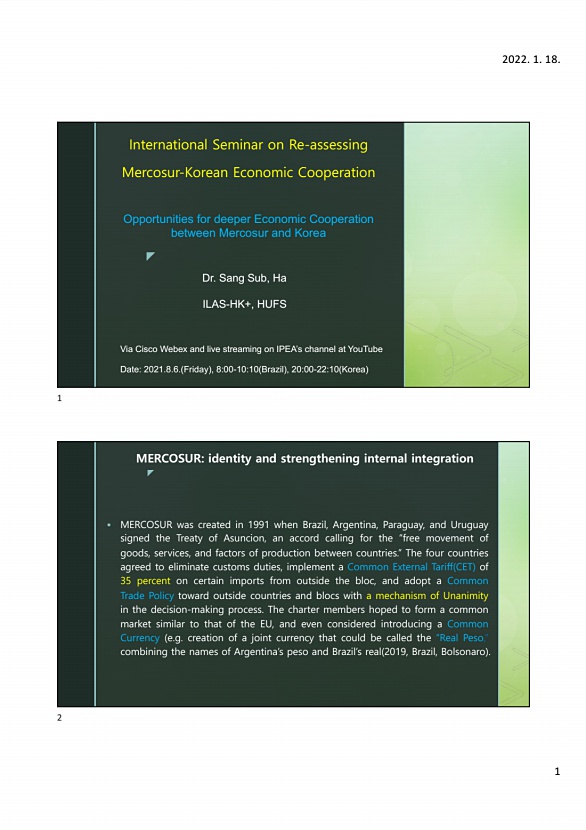 2022. 1. 18.

International Seminar on Re-assessing Mercosur-Korean Economic Cooperation

Opportunities for deeper Economic Cooperation between Mercosur and Korea

Dr. Sang Sub, Ha

ILAS-HK+, HUFS

Via Cisco Webex and live streaming on IPEA's channel at YouTube

Date: 2021.8.6.(Friday), 8:00-10:10(Brazil), 20:00-22:10(Korea)

1

MERCOSUR: identity and strengthening internal integration

• MERCOSUR was created in 1991 when Brazil, Argentina, Paraguay, and Uruguay signed the Treaty of Asuncion, an accord calling for the "free movement of goods, services, and factors of production between countries." The four countries agreed to eliminate customs duties, implement a Common External Tariff(CET) of 35 percent on certain imports from outside the bloc, and adopt a Common Trade Policy toward outside countries and blocs with a mechanism of Unanimity in the decision-making process. The charter members hoped to form a common market similar to that of the EU, and even considered introducing a Common Currency (e.g. creation of a joint currency that could be called the "Real Peso," combining the names of Argentina's peso and Brazil's real(2019, Brazil, Bolsonaro).

2

1